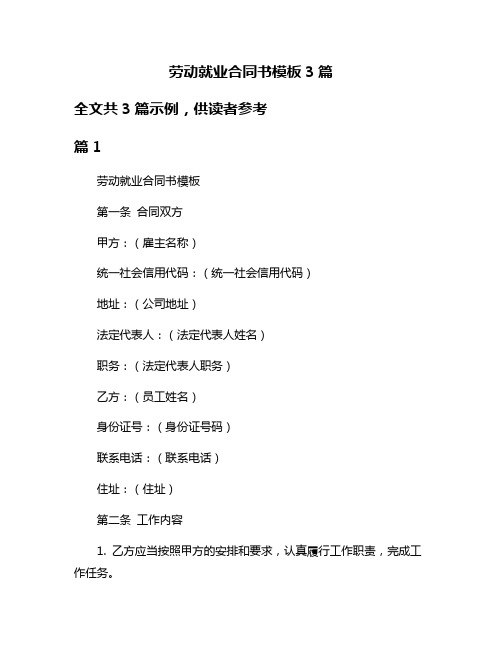 劳动就业合同书模板 3 篇

全文共 3 篇示例，供读者参考

篇 1

劳动就业合同书模板

第一条 合同双方

甲方：（雇主名称）

统一社会信用代码：（统一社会信用代码）

地址：（公司地址）

法定代表人：（法定代表人姓名）

职务：（法定代表人职务）

乙方：（员工姓名）

身份证号：（身份证号码）

联系电话：（联系电话）

住址：（住址）

第二条 工作内容

1. 乙方应当按照甲方的安排和要求，认真履行工作职责，完成工作任务。